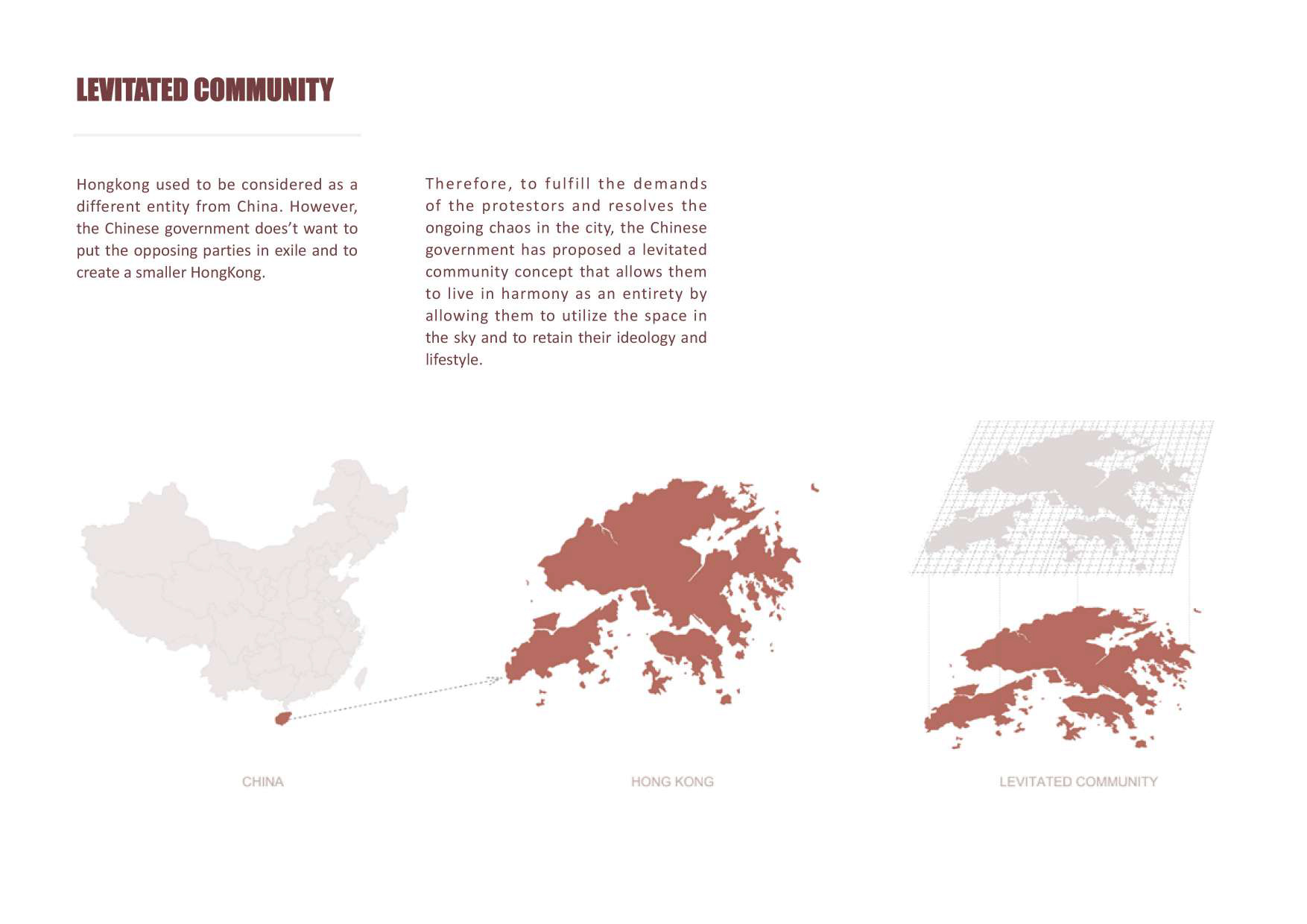 LEVITATED COMMUNITY

Hongkong used to be considered as a different entity from China. However, the Chinese government does't want to put the opposing parties in exile and to create a smaller HongKong.

Therefore, to fulfill the demands of the protestors and resolves the ongoing chaos in the city, the Chinese government has proposed a levitated community concept that allows them to live in harmony as an entirety by allowing them to utilize the space in the sky and to retain their ideology and lifestyle.

CHINA

HONG KONG

LEVITATED COMMUNITY